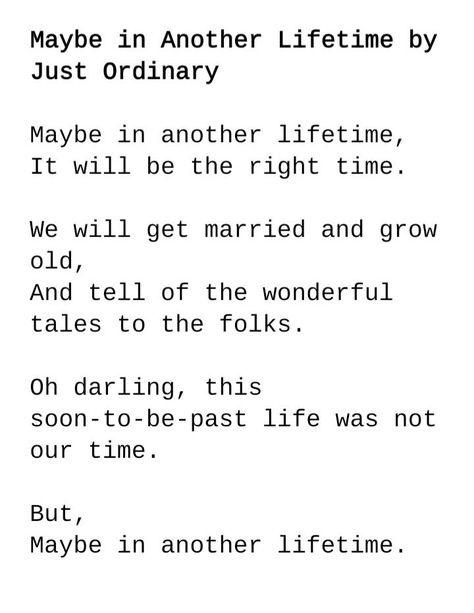 Maybe in Another Lifetime by Just Ordinary

Maybe in another lifetime,
It will be the right time.

We will get married and grow old,
And tell of the wonderful tales to the folks.

Oh darling, this
soon-to-be-past life was not our time.

But,
Maybe in another lifetime.